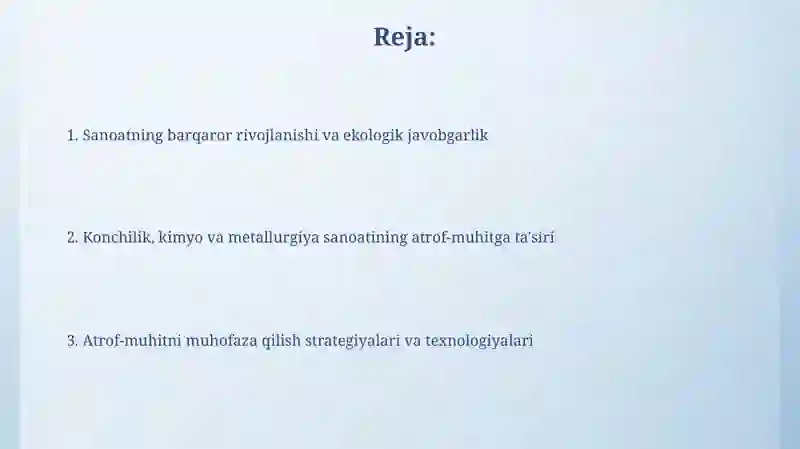 Reja:

1. Sanoatning barqaror rivojlanishi va ekologik javobgarlik

2. Konchilik, kimyo va metallurgiya sanoatining atrof-muhitga ta'siri

3. Atrof-muhitni muhofaza qilish strategiyalari va texnologiyalari